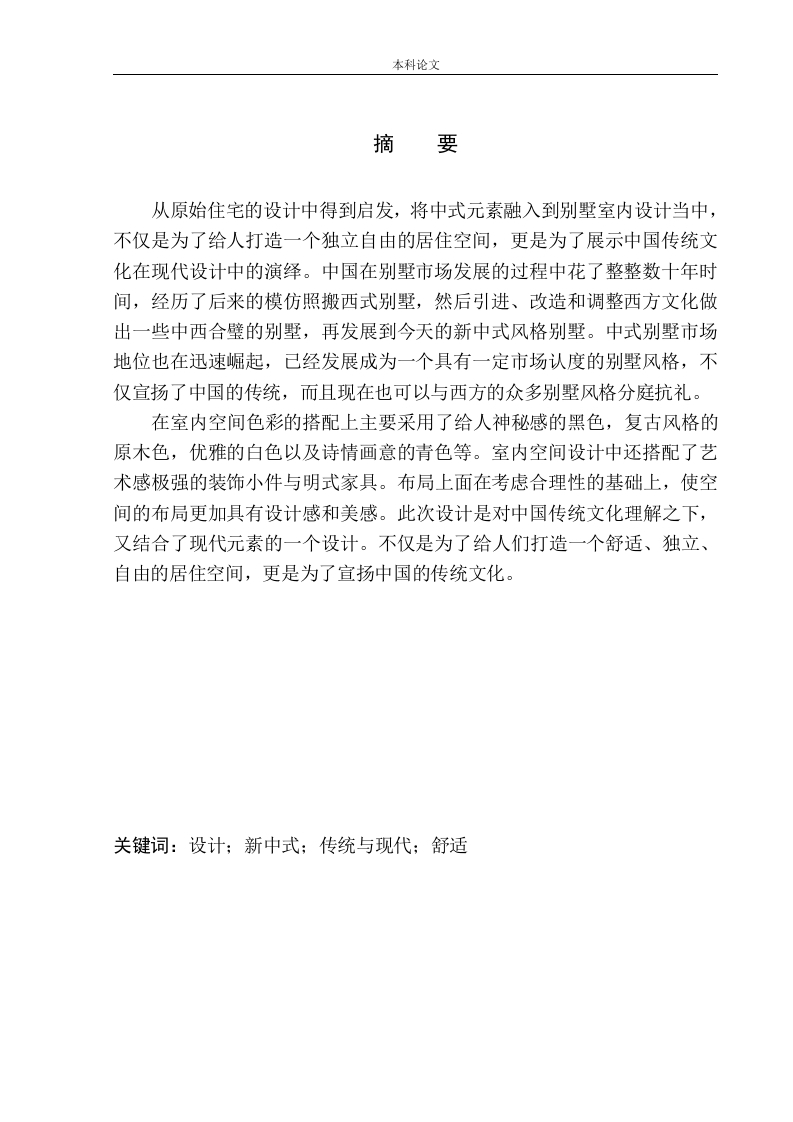 本科论文

摘　要

从原始住宅的设计中得到启发，将中式元素融入到别墅室内设计当中，不仅是为了给人打造一个独立自由的居住空间，更是为了展示中国传统文化在现代设计中的演绎。中国在别墅市场发展的过程中花了整整数十年时间，经历了后来的模仿照搬西式别墅，然后引进、改造和调整西方文化做出一些中西合璧的别墅，再发展到今天的新中式风格别墅。中式别墅市场地位也在迅速崛起，已经发展成为一个具有一定市场认度的别墅风格，不仅宣扬了中国的传统，而且现在也可以与西方的众多别墅风格分庭抗礼。

在室内空间色彩的搭配上主要采用了给人神秘感的黑色，复古风格的原木色，优雅的白色以及诗情画意的青色等。室内空间设计中还搭配了艺术感极强的装饰小件与明式家具。布局上面在考虑合理性的基础上，使空间的布局更加具有设计感和美感。此次设计是对中国传统文化理解之下，又结合了现代元素的一个设计。不仅是为了给人们打造一个舒适、独立、自由的居住空间，更是为了宣扬中国的传统文化。

关键词：设计；新中式；传统与现代；舒适